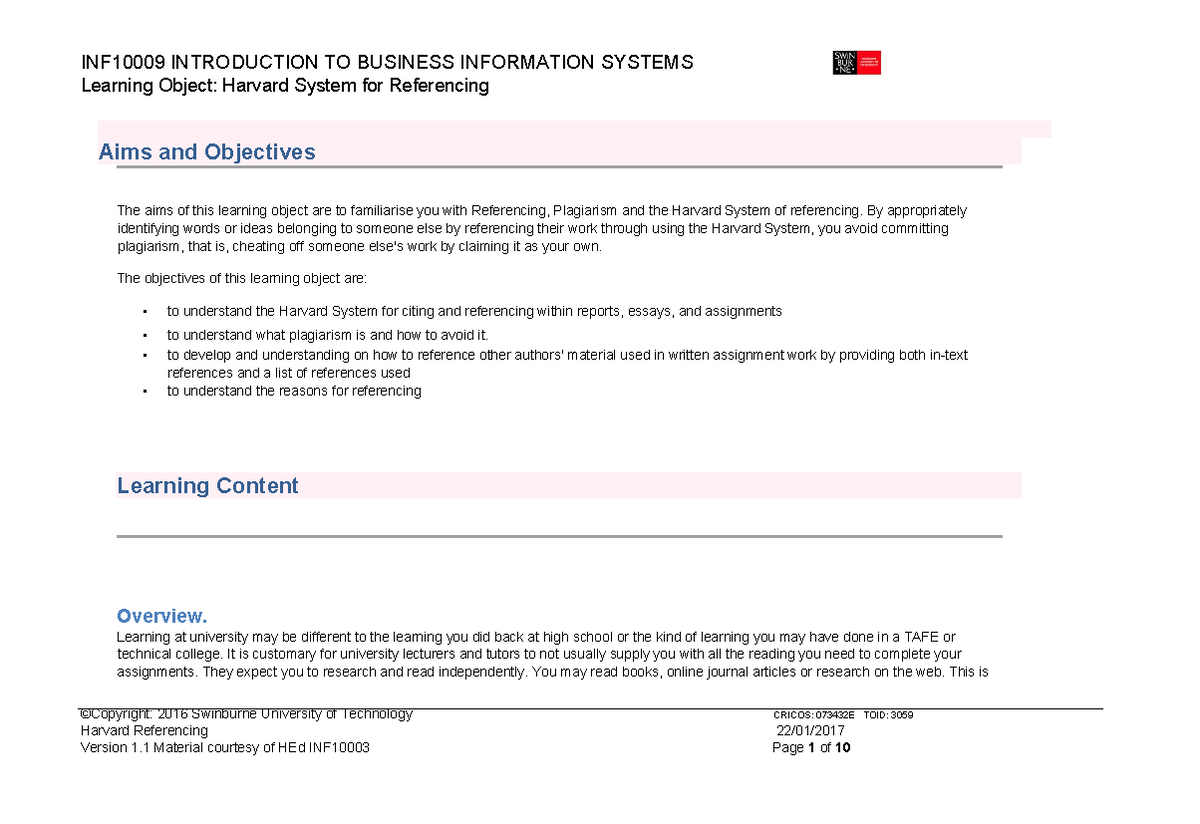 INF10009 INTRODUCTION TO BUSINESS INFORMATION SYSTEMS
Learning Object: Harvard System for Referencing

SWIN BUR NE

Aims and Objectives

The aims of this learning object are to familiarise you with Referencing, Plagiarism and the Harvard System of referencing. By appropriately identifying words or ideas belonging to someone else by referencing their work through using the Harvard System, you avoid committing plagiarism, that is, cheating off someone else's work by claiming it as your own.

The objectives of this learning object are:

• to understand the Harvard System for citing and referencing within reports, essays, and assignments
• to understand what plagiarism is and how to avoid it.
• to develop and understanding on how to reference other authors' material used in written assignment work by providing both in-text references and a list of references used
• to understand the reasons for referencing

Learning Content

Overview.
Learning at university may be different to the learning you did back at high school or the kind of learning you may have done in a TAFE or technical college. It is customary for university lecturers and tutors to not usually supply you with all the reading you need to complete your assignments. They expect you to research and read independently. You may read books, online journal articles or research on the web. This is

©Copyright: 2016 Swinburne University of Technology
Harvard Referencing
Version 1.1 Material courtesy of HEd INF10003

CRICOS: 073432E TOID: 3059
22/01/2017
Page 1 of 10